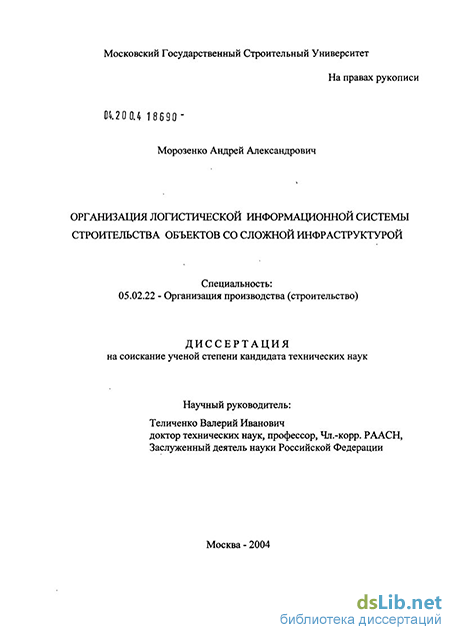 Московский Государственный Строительный Университет

На правах рукописи

04.200.4 18690 -

Морозенко Андрей Александрович

ОРГАНИЗАЦИЯ ЛОГИСТИЧЕСКОЙ ИНФОРМАЦИОННОЙ СИСТЕМЫ СТРОИТЕЛЬСТВА ОБЪЕКТОВ СО СЛОЖНОЙ ИНФРАСТРУКТУРОЙ

Специальность:
05.02.22 - Организация производства (строительство)

ДИССЕРТАЦИЯ
на соискание ученой степени кандидата технических наук

Научный руководитель:
Теличенко Валерий Иванович
доктор технических наук, профессор, Чл.-корр. РААСН,
Заслуженный деятель науки Российской Федерации

Москва - 2004

dsLib.net
библиотека диссертаций